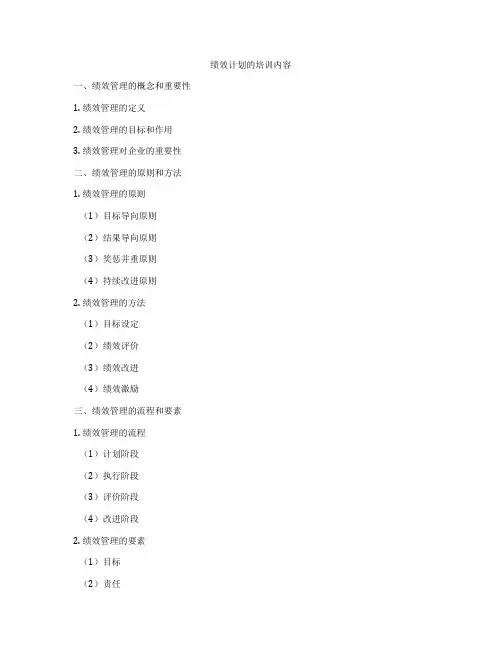 绩效计划的培训内容

一、绩效管理的概念和重要性

1. 绩效管理的定义

2. 绩效管理的目标和作用

3. 绩效管理对企业的重要性

二、绩效管理的原则和方法

1. 绩效管理的原则

（1）目标导向原则

（2）结果导向原则

（3）奖惩并重原则

（4）持续改进原则

2. 绩效管理的方法

（1）目标设定

（2）绩效评价

（3）绩效改进

（4）绩效激励

三、绩效管理的流程和要素

1. 绩效管理的流程

（1）计划阶段

（2）执行阶段

（3）评价阶段

（4）改进阶段

2. 绩效管理的要素

（1）目标

（2）责任